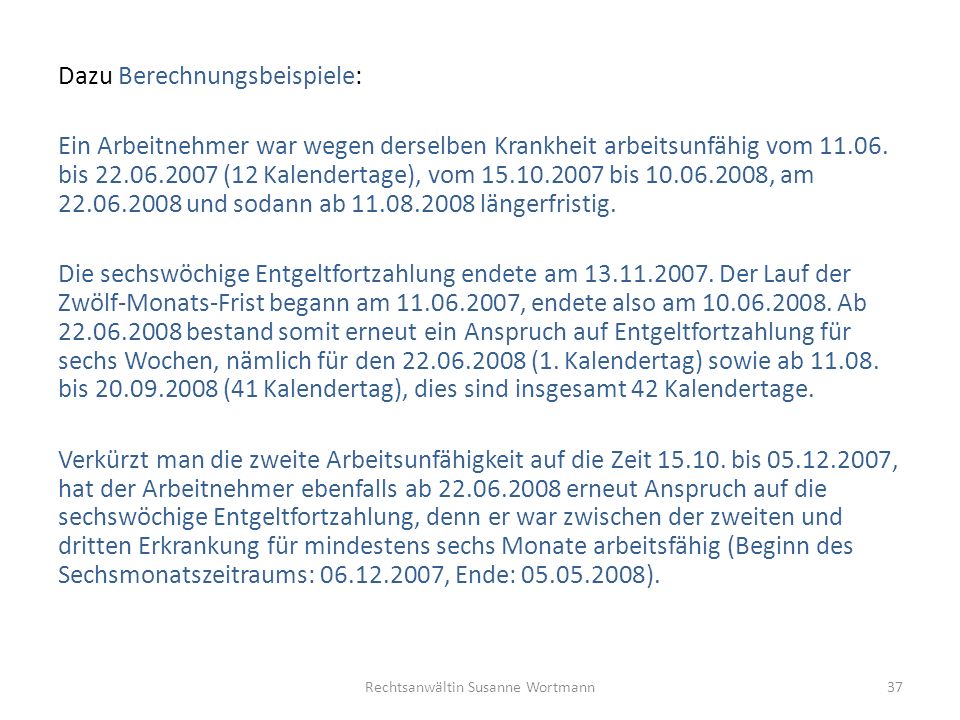 Dazu Berechnungsbeispiele:

Ein Arbeitnehmer war wegen derselben Krankheit arbeitsunfähig vom 11.06. bis 22.06.2007 (12 Kalendertage), vom 15.10.2007 bis 10.06.2008, am 22.06.2008 und sodann ab 11.08.2008 längerfristig.

Die sechswöchige Entgeltfortzahlung endete am 13.11.2007. Der Lauf der Zwölf-Monats-Frist begann am 11.06.2007, endete also am 10.06.2008. Ab 22.06.2008 bestand somit erneut ein Anspruch auf Entgeltfortzahlung für sechs Wochen, nämlich für den 22.06.2008 (1. Kalendertag) sowie ab 11.08. bis 20.09.2008 (41 Kalendertag), dies sind insgesamt 42 Kalendertage.

Verkürzt man die zweite Arbeitsunfähigkeit auf die Zeit 15.10. bis 05.12.2007, hat der Arbeitnehmer ebenfalls ab 22.06.2008 erneut Anspruch auf die sechswöchige Entgeltfortzahlung, denn er war zwischen der zweiten und dritten Erkrankung für mindestens sechs Monate arbeitsfähig (Beginn des Sechsmonatszeitraums: 06.12.2007, Ende: 05.05.2008).

Rechtsanwältin Susanne Wortmann

37